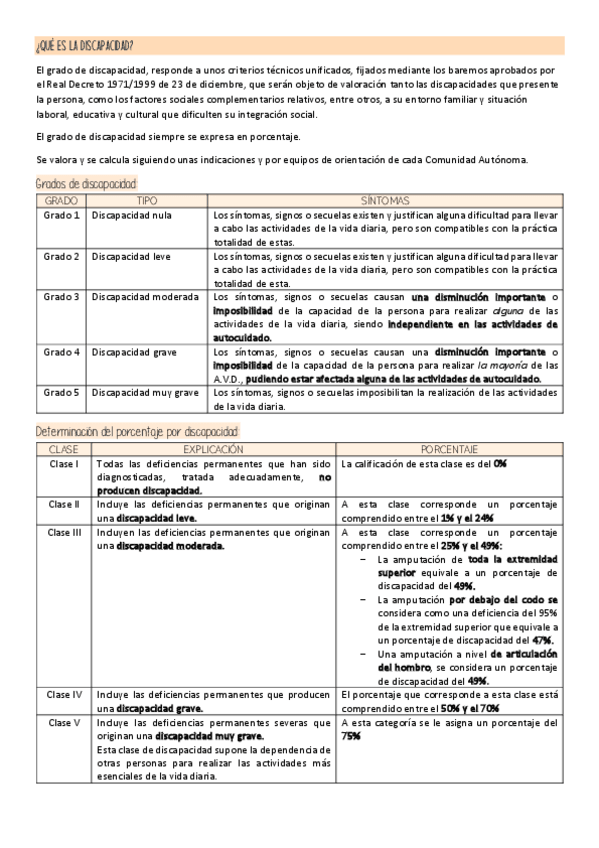 ¿QUÉ ES LA DISCAPACIDAD?

El grado de discapacidad, responde a unos criterios técnicos unificados, fijados mediante los baremos aprobados por el Real Decreto 1971/1999 de 23 de diciembre, que serán objeto de valoración tanto las discapacidades que presente la persona, como los factores sociales complementarios relativos, entre otros, a su entorno familiar y situación laboral, educativa y cultural que dificulten su integración social.

El grado de discapacidad siempre se expresa en porcentaje.

Se valora y se calcula siguiendo unas indicaciones y por equipos de orientación de cada Comunidad Autónoma.

Grados de discapacidad

| GRADO | TIPO | SÍNTOMAS |
|---|---|---|
| Grado 1 | Discapacidad nula | Los síntomas, signos o secuelas existen y justifican alguna dificultad para llevar a cabo las actividades de la vida diaria, pero son compatibles con la práctica totalidad de estas. |
| Grado 2 | Discapacidad leve | Los síntomas, signos o secuelas existen y justifican alguna dificultad para llevar a cabo las actividades de la vida diaria, pero son compatibles con la práctica totalidad de esta. |
| Grado 3 | Discapacidad moderada | Los síntomas, signos o secuelas causan una disminución importante o imposibilidad de la capacidad de la persona para realizar alguna de las actividades de la vida diaria, siendo independiente en las actividades de autocuidado. |
| Grado 4 | Discapacidad grave | Los síntomas, signos o secuelas causan una disminución importante o imposibilidad de la capacidad de la persona para realizar la mayoría de las A.V.D., pudiendo estar afectada alguna de las actividades de autocuidado. |
| Grado 5 | Discapacidad muy grave | Los síntomas, signos o secuelas imposibilitan la realización de las actividades de la vida diaria. |

Determinación del porcentaje por discapacidad

| CLASE | EXPLICACIÓN | PORCENTAJE |
|---|---|---|
| Clase I | Todas las deficiencias permanentes que han sido diagnosticadas, tratada adecuadamente, no producen discapacidad. | La calificación de esta clase es del 0% |
| Clase II | Incluye las deficiencias permanentes que originan una discapacidad leve. | A esta clase corresponde un porcentaje comprendido entre el 1% y el 24% |
| Clase III | Incluyen las deficiencias permanentes que originan una discapacidad moderada. | A esta clase corresponde un porcentaje comprendido entre el 25% y el 49%: − La amputación de toda la extremidad superior equivale a un porcentaje de discapacidad del 49%. − La amputación por debajo del codo se considera como una deficiencia del 95% de la extremidad superior que equivale a un porcentaje de discapacidad del 47%. − Una amputación a nivel de articulación del hombro, se considera un porcentaje de discapacidad del 49%. |
| Clase IV | Incluye las deficiencias permanentes que producen una discapacidad grave. | El porcentaje que corresponde a esta clase está comprendido entre el 50% y el 70% |
| Clase V | Incluye las deficiencias permanentes severas que originan una discapacidad muy grave. Esta clase de discapacidad supone la dependencia de otras personas para realizar las actividades más esenciales de la vida diaria. | A esta categoría se le asigna un porcentaje del 75% |